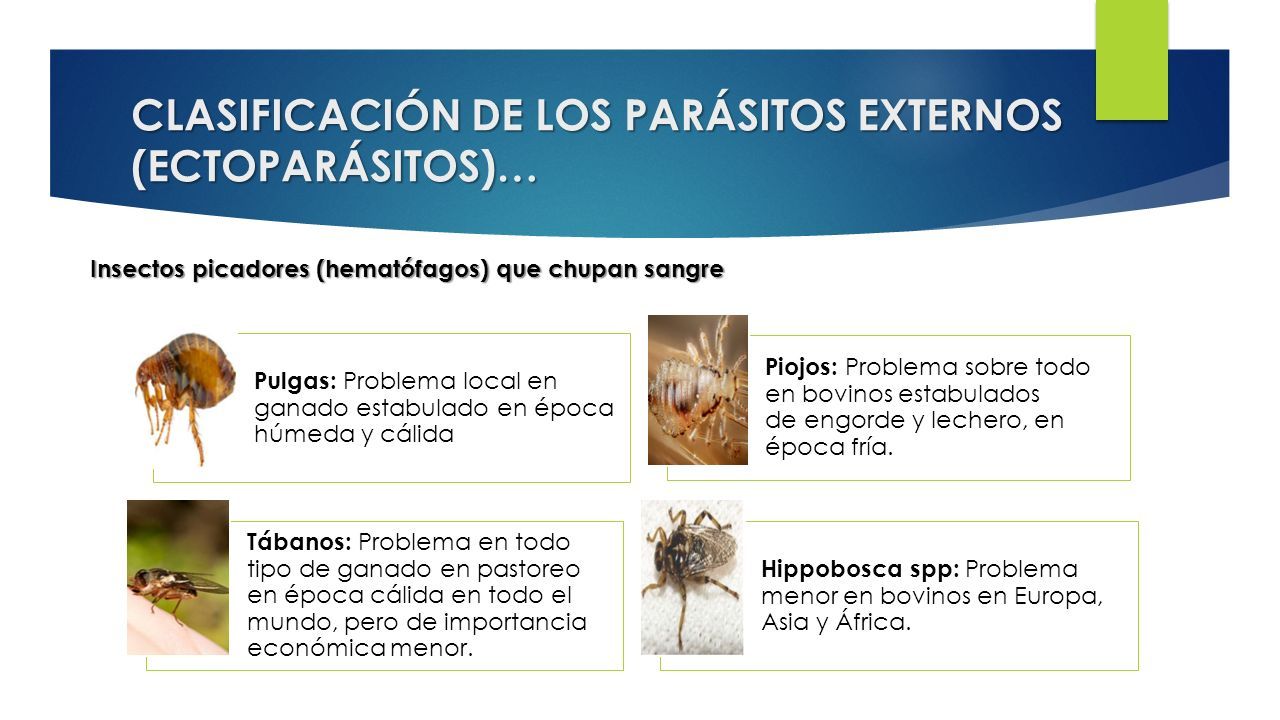 CLASIFICACIÓN DE LOS PARÁSITOS EXTERNOS (ECTOPARÁSITOS)…

Insectos picadores (hematófagos) que chupan sangre

Pulgas: Problema local en ganado estabulado en época húmeda y cálida

Piojos: Problema sobre todo en bovinos estabulados de engorde y lechero, en época fría.

Tábanos: Problema en todo tipo de ganado en pastoreo en época cálida en todo el mundo, pero de importancia económica menor.

Hippobosca spp: Problema menor en bovinos en Europa, Asia y África.